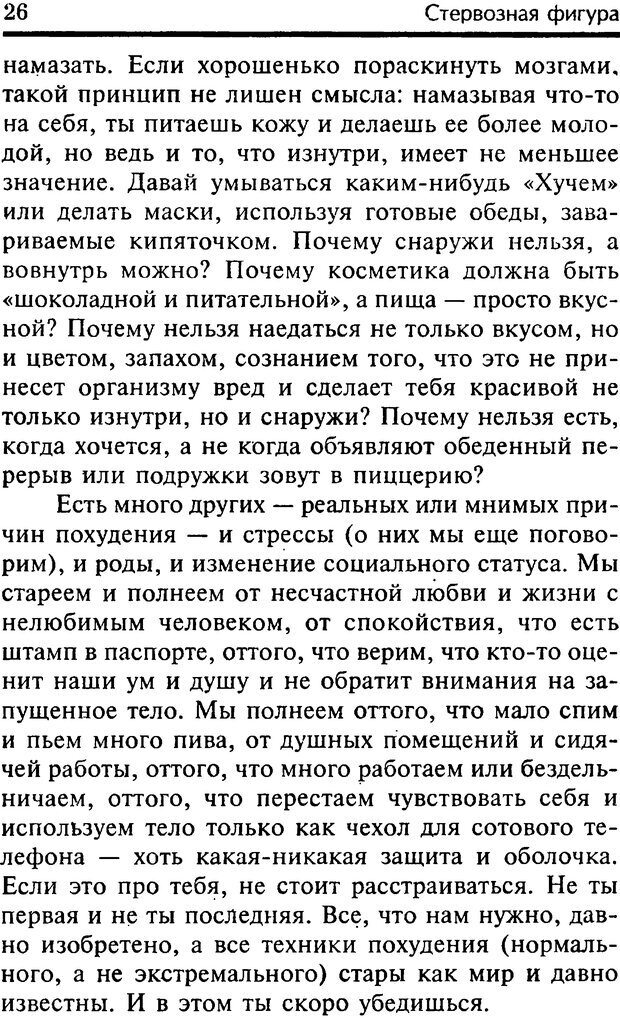 26 Стервозная фигура

намазать. Если хорошенько пораскинуть мозгами, такой принцип не лишен смысла: намазывая что-то на себя, ты питаешь кожу и делаешь ее более молодой, но ведь и то, что изнутри, имеет не меньшее значение. Давай умываться каким-нибудь «Хучем» или делать маски, используя готовые обеды, завариваемые кипяточком. Почему снаружи нельзя, а вовнутрь можно? Почему косметика должна быть «шоколадной и питательной», а пища — просто вкусной? Почему нельзя наедаться не только вкусом, но и цветом, запахом, сознанием того, что это не принесет организму вред и сделает тебя красивой не только изнутри, но и снаружи? Почему нельзя есть, когда хочется, а не когда объявляют обеденный перерыв или подружки зовут в пиццерию?

Есть много других — реальных или мнимых причин похудения — и стрессы (о них мы еще поговорим), и роды, и изменение социального статуса. Мы стареем и полнеем от несчастной любви и жизни с нелюбимым человеком, от спокойствия, что есть штамп в паспорте, оттого, что верим, что кто-то оценит наши ум и душу и не обратит внимания на запущенное тело. Мы полнеем оттого, что мало спим и пьем много пива, от душных помещений и сидячей работы, оттого, что много работаем или бездельничаем, оттого, что перестаем чувствовать себя и используем тело только как чехол для сотового телефона — хоть какая-никакая защита и оболочка. Если это про тебя, не стоит расстраиваться. Не ты первая и не ты последняя. Все, что нам нужно, давно изобретено, а все техники похудения (нормального, а не экстремального) стары как мир и давно известны. И в этом ты скоро убедишься.